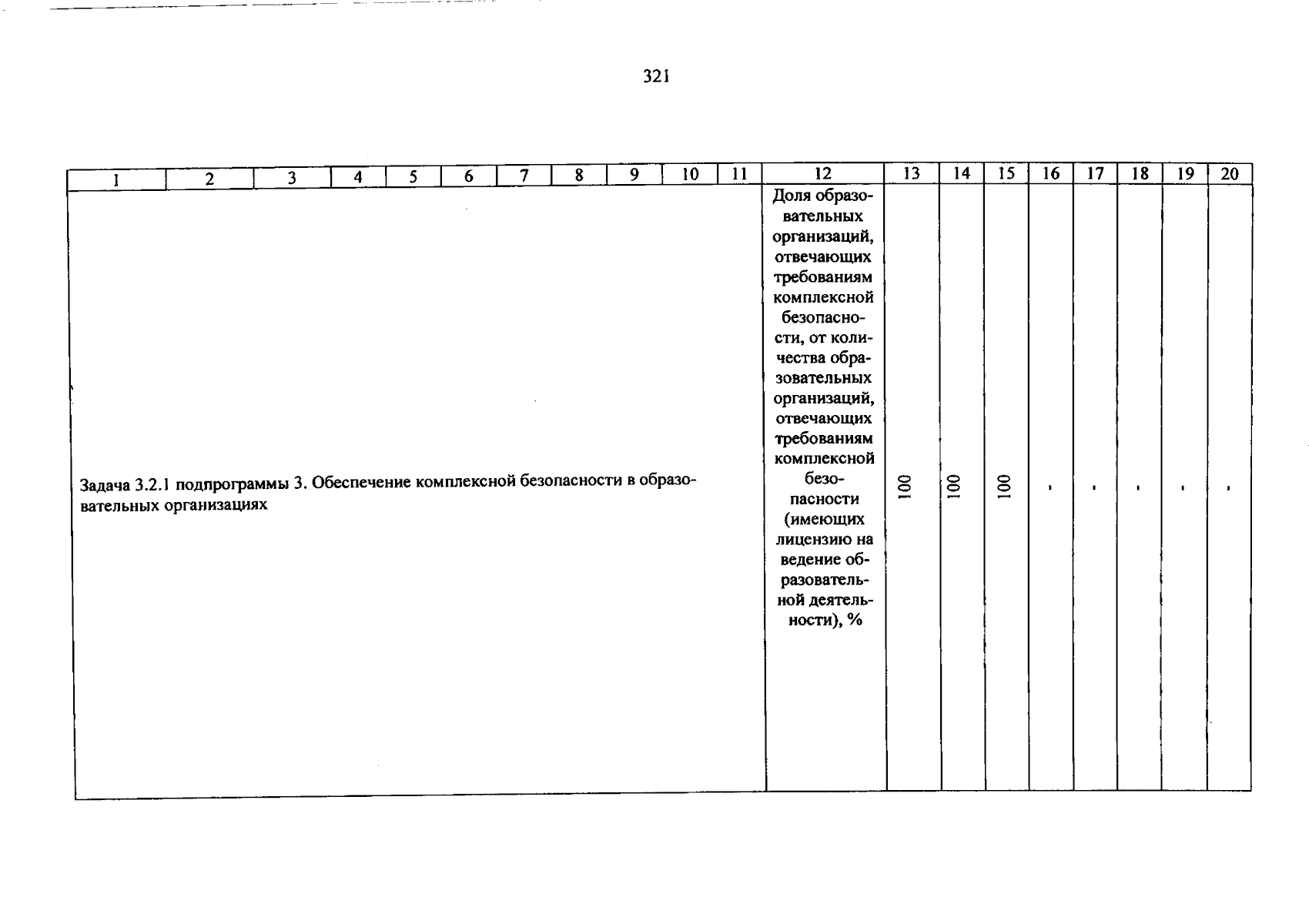 321

| 1 | 2 | 3 | 4 | 5 | 6 | 7 | 8 | 9 | 10 | 11 | 12 | 13 | 14 | 15 | 16 | 17 | 18 | 19 | 20 |
|---|---|---|---|---|---|---|---|---|---|---|---|---|---|---|---|---|---|---|---|
| Задача 3.2.1 подпрограммы 3. Обеспечение комплексной безопасности в образовательных организациях | | | | | | | | | | | Доля образовательных организаций, отвечающих требованиям комплексной безопасности, от количества образовательных организаций, отвечающих требованиям комплексной безопасности (имеющих лицензию на ведение образовательной деятельности), % | 100 | 100 | 100 | - | - | - | - | - |